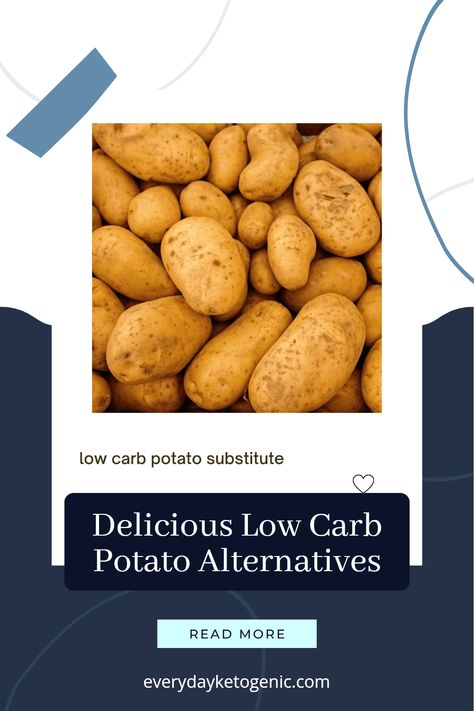 low carb potato substitute

Delicious Low Carb Potato Alternatives

READ MORE

everydayketogenic.com